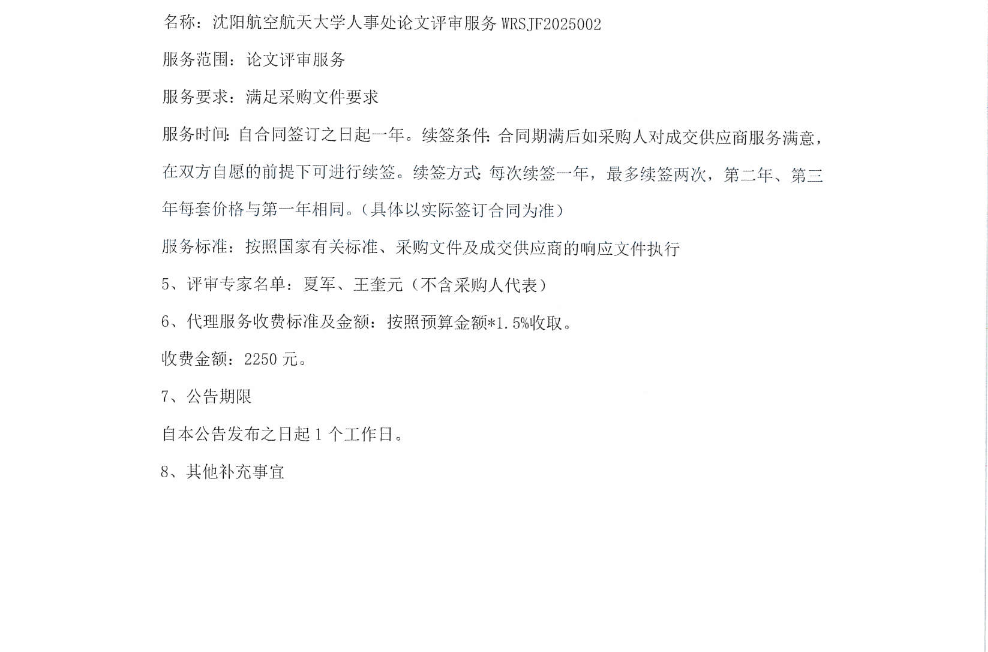 名称：沈阳航空航天大学人事处论文评审服务WRSJF2025002

服务范围：论文评审服务

服务要求：满足采购文件要求

服务时间：自合同签订之日起一年。续签条件：合同期满后如采购人对成交供应商服务满意，在双方自愿的前提下可进行续签。续签方式：每次续签一年，最多续签两次，第二年、第三年每套价格与第一年相同。（具体以实际签订合同为准）

服务标准：按照国家有关标准、采购文件及成交供应商的响应文件执行

5、评审专家名单：夏军、王奎元（不含采购人代表）

6、代理服务收费标准及金额：按照预算金额*1.5%收取。

收费金额：2250元。

7、公告期限

自本公告发布之日起1个工作日。

8、其他补充事宜